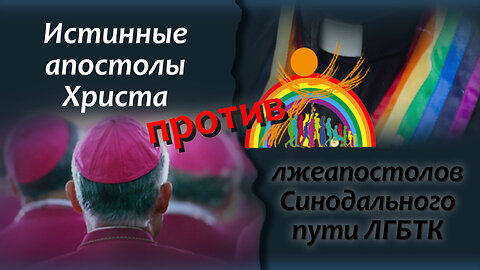 Истинные апостолы Христа

против

лжеапостолов Синодального пути ЛГБТК